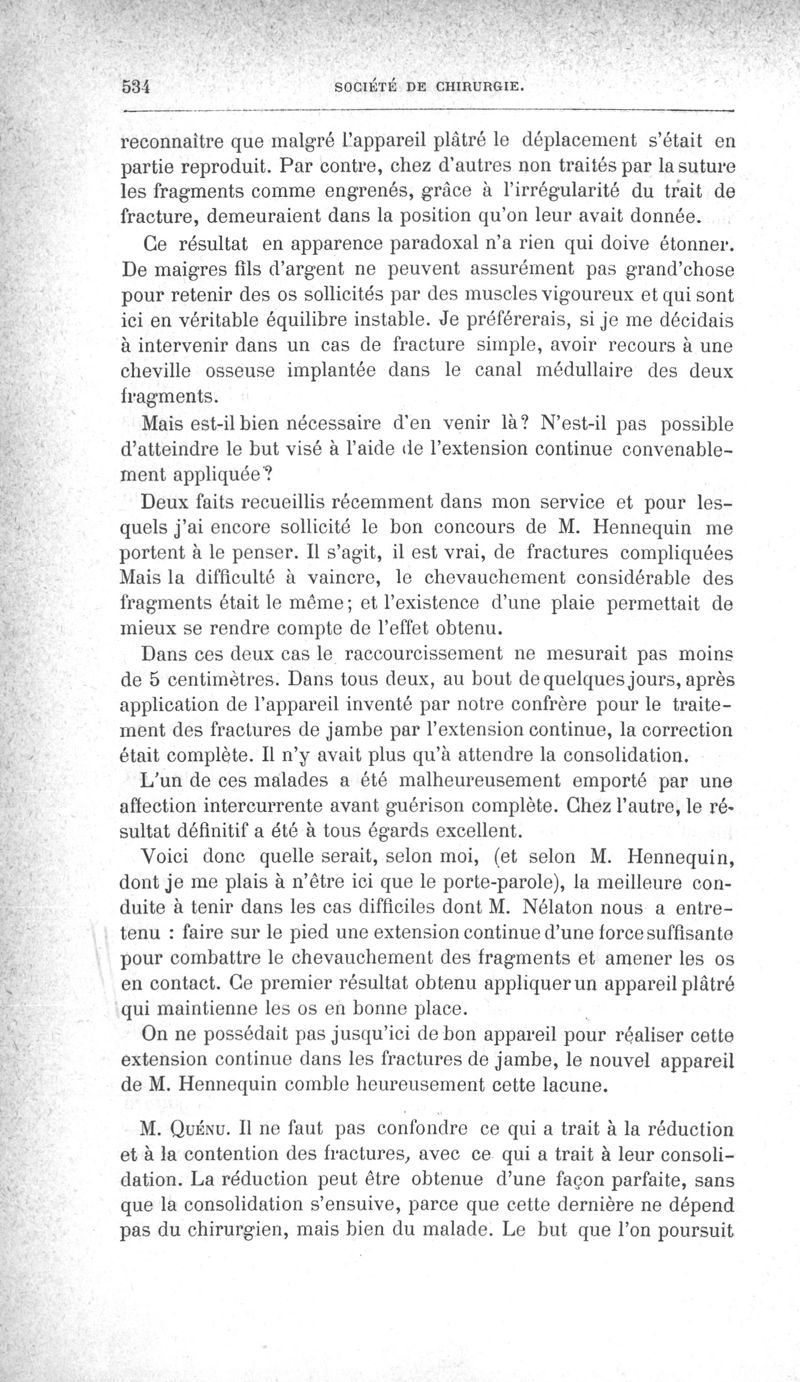 534 SOCIÉTÉ DE CHIRURGIE.

reconnaître que malgré l'appareil plâtré le déplacement s'était en partie reproduit. Par contre, chez d'autres non traités par la suture les fragments comme engrenés, grâce à l'irrégularité du trait de fracture, demeuraient dans la position qu'on leur avait donnée.

Ce résultat en apparence paradoxal n'a rien qui doive étonner. De maigres fils d'argent ne peuvent assurément pas grand'chose pour retenir des os sollicités par des muscles vigoureux et qui sont ici en véritable équilibre instable. Je préférerais, si je me décidais à intervenir dans un cas de fracture simple, avoir recours à une cheville osseuse implantée dans le canal médullaire des deux fragments.

Mais est-il bien nécessaire d'en venir là? N'est-il pas possible d'atteindre le but visé à l'aide de l'extension continue convenablement appliquée?

Deux faits recueillis récemment dans mon service et pour lesquels j'ai encore sollicité le bon concours de M. Hennequin me portent à le penser. Il s'agit, il est vrai, de fractures compliquées Mais la difficulté à vaincre, le chevauchement considérable des fragments était le même; et l'existence d'une plaie permettait de mieux se rendre compte de l'effet obtenu.

Dans ces deux cas le raccourcissement ne mesurait pas moins de 5 centimètres. Dans tous deux, au bout de quelques jours, après application de l'appareil inventé par notre confrère pour le traitement des fractures de jambe par l'extension continue, la correction était complète. Il n'y avait plus qu'à attendre la consolidation.

L'un de ces malades a été malheureusement emporté par une affection intercurrente avant guérison complète. Chez l'autre, le résultat définitif a été à tous égards excellent.

Voici donc quelle serait, selon moi, (et selon M. Hennequin, dont je me plais à n'être ici que le porte-parole), la meilleure conduite à tenir dans les cas difficiles dont M. Nélaton nous a entretenu : faire sur le pied une extension continue d'une force suffisante pour combattre le chevauchement des fragments et amener les os en contact. Ce premier résultat obtenu appliquer un appareil plâtré qui maintienne les os en bonne place.

On ne possédait pas jusqu'ici de bon appareil pour réaliser cette extension continue dans les fractures de jambe, le nouvel appareil de M. Hennequin comble heureusement cette lacune.

M. Quénu. Il ne faut pas confondre ce qui a trait à la réduction et à la contention des fractures, avec ce qui a trait à leur consolidation. La réduction peut être obtenue d'une façon parfaite, sans que la consolidation s'ensuive, parce que cette dernière ne dépend pas du chirurgien, mais bien du malade. Le but que l'on poursuit